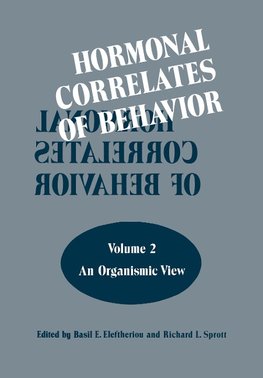 HORMONAL CORRELATES OF BEHAVIOR

HORMONAL CORRELATES OF BEHAVIOR

Volume 2
An Organismic View

Edited by Basil E. Eleftheriou and Richard L. Sprott